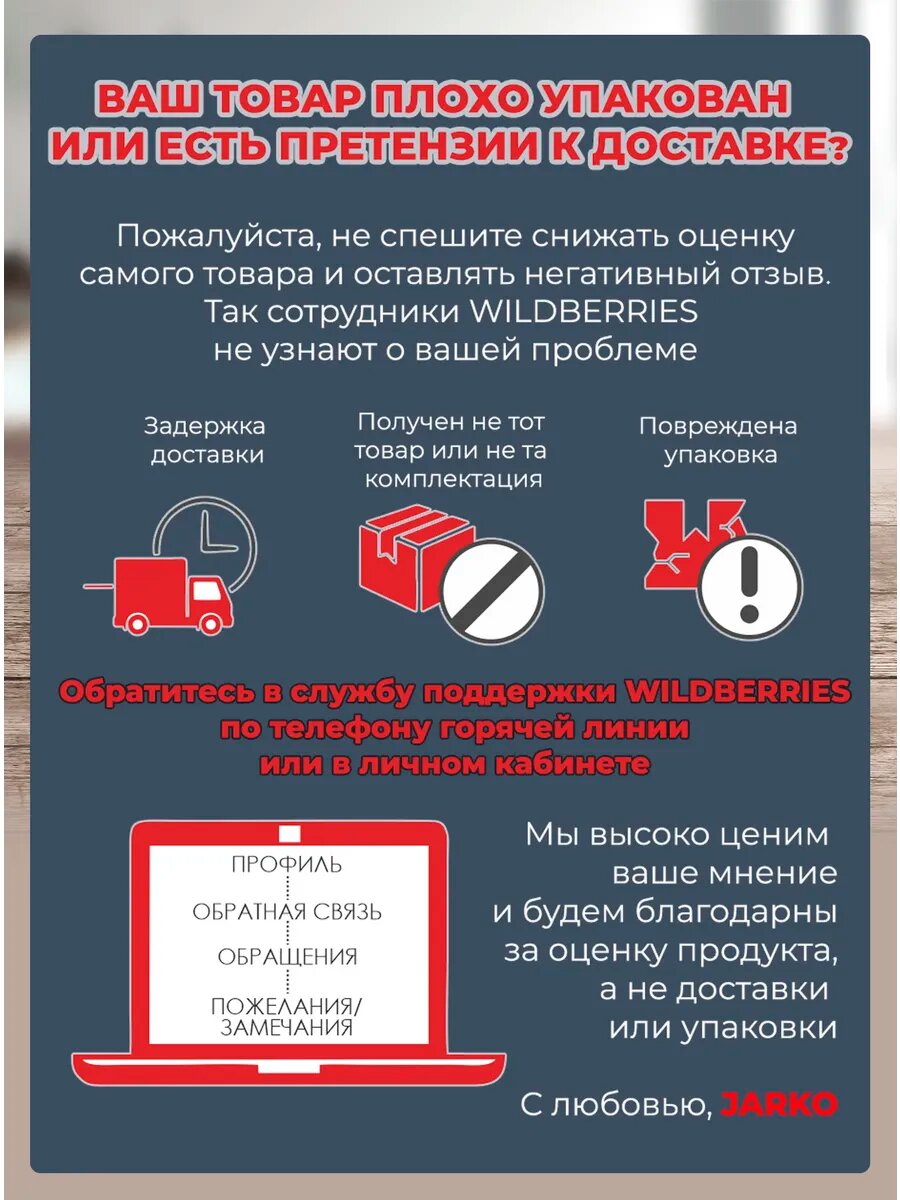 ВАШ ТОВАР ПЛОХО УПАКОВАН ИЛИ ЕСТЬ ПРЕТЕНЗИИ К ДОСТАВКЕ?

Пожалуйста, не спешите снижать оценку самого товара и оставлять негативный отзыв. Так сотрудники WILDBERRIES не узнают о вашей проблеме

Задержка доставки

Получен не тот товар или не та комплектация

Повреждена упаковка

Обратитесь в службу поддержки WILDBERRIES по телефону горячей линии или в личном кабинете

ПРОФИЛЬ

ОБРАТНАЯ СВЯЗЬ

ОБРАЩЕНИЯ

ПОЖЕЛАНИЯ/ ЗАМЕЧАНИЯ

Мы высоко ценим ваше мнение и будем благодарны за оценку продукта, а не доставки или упаковки

С любовью, JARKO